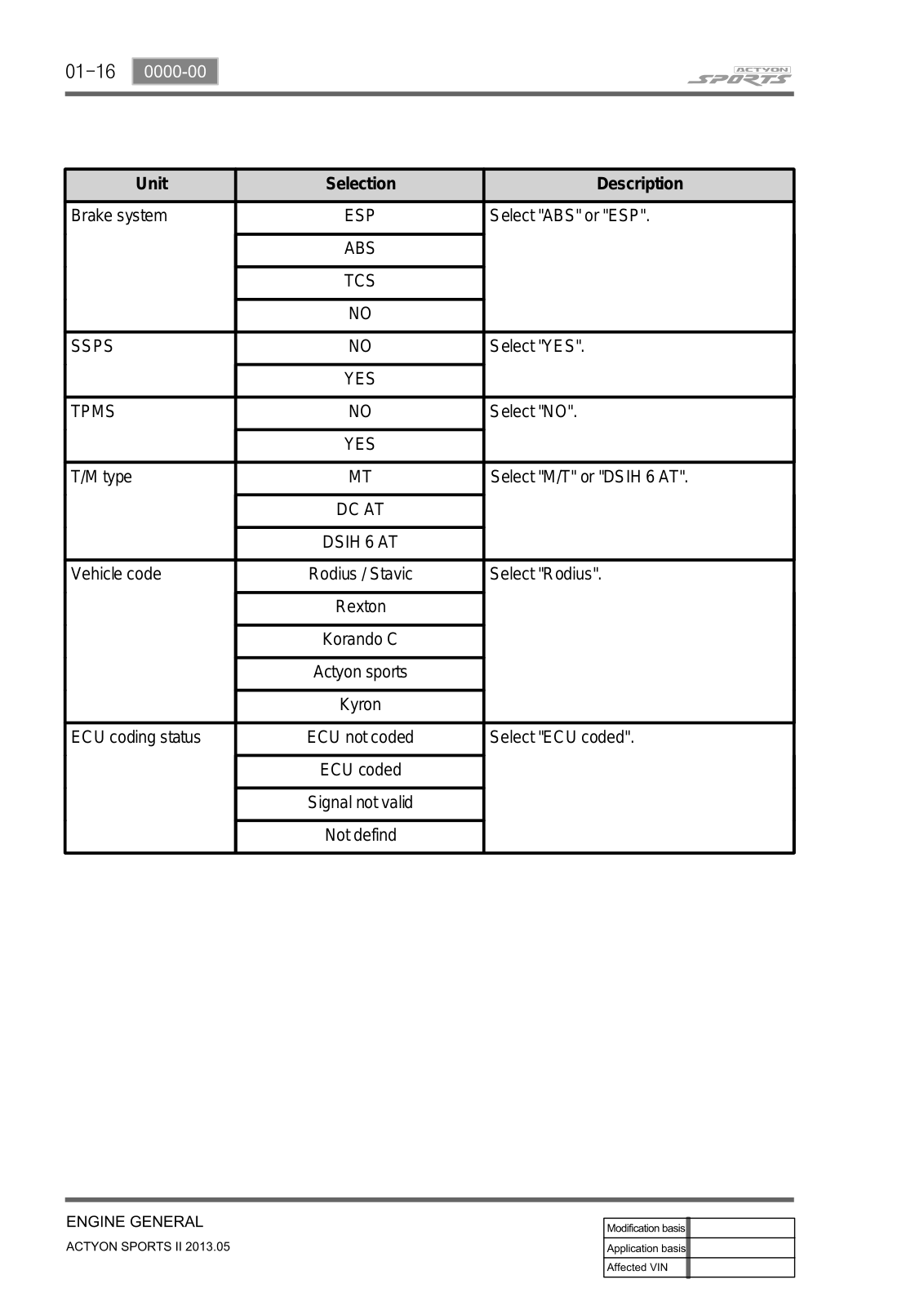 01-16 0000-00

ACTYON SPORTS

| Unit | Selection | Description |
|---|---|---|
| Brake system | ESP | Select "ABS" or "ESP". |
| | ABS | |
| | TCS | |
| | NO | |
| SSPS | NO | Select "YES". |
| | YES | |
| TPMS | NO | Select "NO". |
| | YES | |
| T/M type | MT | Select "M/T" or "DSIH 6 AT". |
| | DC AT | |
| | DSIH 6 AT | |
| Vehicle code | Rodius / Stavic | Select "Rodius". |
| | Rexton | |
| | Korando C | |
| | Actyon sports | |
| | Kyron | |
| ECU coding status | ECU not coded | Select "ECU coded". |
| | ECU coded | |
| | Signal not valid | |
| | Not defind | |

ENGINE GENERAL
ACTYON SPORTS II 2013.05

| Modification basis | |
|---|---|
| Application basis | |
| Affected VIN | |